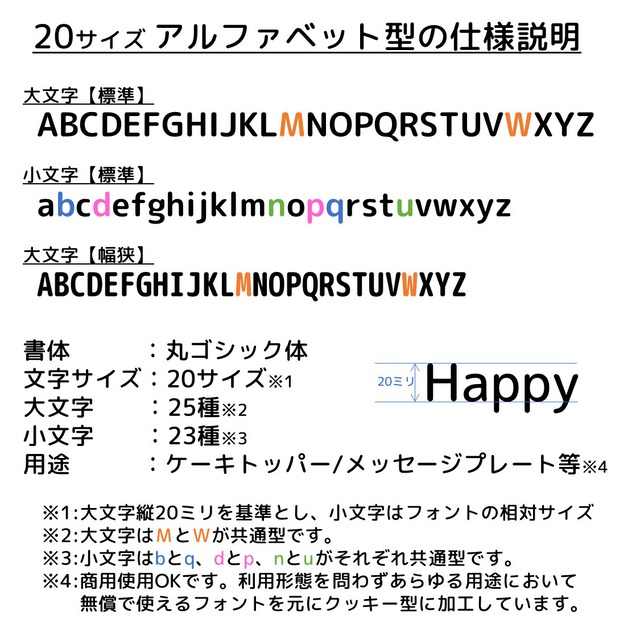 20サイズ アルファベット型の仕様説明

大文字【標準】
ABCDEFGHIJKLMNOPQRSTUVWXYZ

小文字【標準】
abcdefghijklmnopqrstuvwxyz

大文字【幅狭】
ABCDEFGHIJKLMNOPQRSTUVWXYZ

書体　　　：丸ゴシック体
文字サイズ：20サイズ※1
大文字　　：25種※2
小文字　　：23種※3
用途　　　：ケーキトッパー/メッセージプレート等※4

20ミリ Happy

※1:大文字縦20ミリを基準とし、小文字はフォントの相対サイズ
※2:大文字はMとWが共通型です。
※3:小文字はbとq、dとp、nとuがそれぞれ共通型です。
※4:商用使用OKです。利用形態を問わずあらゆる用途において無償で使えるフォントを元にクッキー型に加工しています。